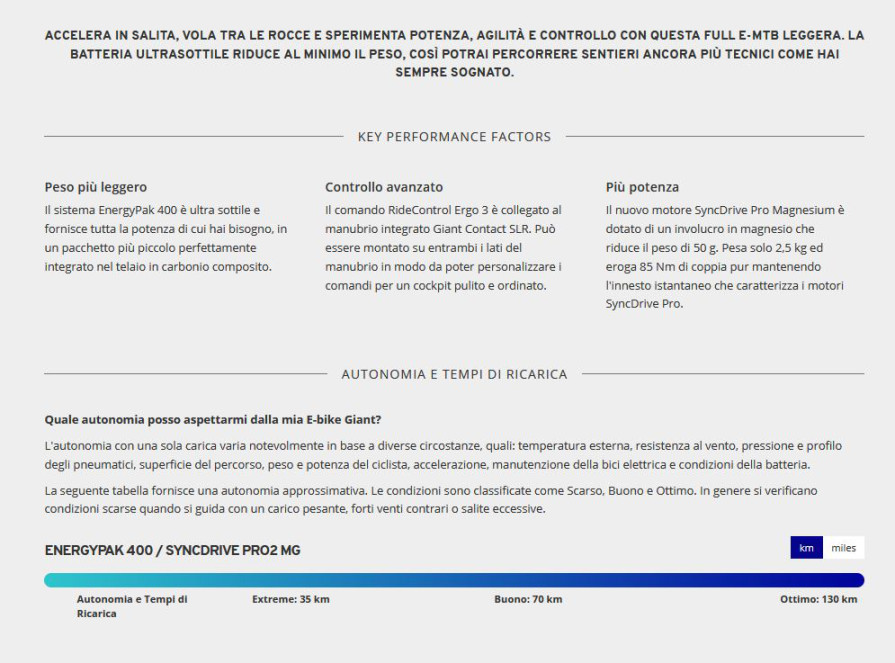 ACCELERA IN SALITA, VOLA TRA LE ROCCE E SPERIMENTA POTENZA, AGILITÀ E CONTROLLO CON QUESTA FULL E-MTB LEGGERA. LA BATTERIA ULTRASOTTILE RIDUCE AL MINIMO IL PESO, COSÌ POTRAI PERCORRERE SENTIERI ANCORA PIÙ TECNICI COME HAI SEMPRE SOGNATO.

KEY PERFORMANCE FACTORS

Peso più leggero
Il sistema EnergyPak 400 è ultra sottile e fornisce tutta la potenza di cui hai bisogno, in un pacchetto più piccolo perfettamente integrato nel telaio in carbonio composito.

Controllo avanzato
Il comando RideControl Ergo 3 è collegato al manubrio integrato Giant Contact SLR. Può essere montato su entrambi i lati del manubrio in modo da poter personalizzare i comandi per un cockpit pulito e ordinato.

Più potenza
Il nuovo motore SyncDrive Pro Magnesium è dotato di un involucro in magnesio che riduce il peso di 50 g. Pesa solo 2,5 kg ed eroga 85 Nm di coppia pur mantenendo l'innesto istantaneo che caratterizza i motori SyncDrive Pro.

AUTONOMIA E TEMPI DI RICARICA

Quale autonomia posso aspettarmi dalla mia E-bike Giant?

L'autonomia con una sola carica varia notevolmente in base a diverse circostanze, quali: temperatura esterna, resistenza al vento, pressione e profilo degli pneumatici, superficie del percorso, peso e potenza del ciclista, accelerazione, manutenzione della bici elettrica e condizioni della batteria.

La seguente tabella fornisce una autonomia approssimativa. Le condizioni sono classificate come Scarso, Buono e Ottimo. In genere si verificano condizioni scarse quando si guida con un carico pesante, forti venti contrari o salite eccessive.

ENERGYPAK 400 / SYNCDRIVE PRO2 MG

km miles

Autonomia e Tempi di Ricarica
Extreme: 35 km
Buono: 70 km
Ottimo: 130 km